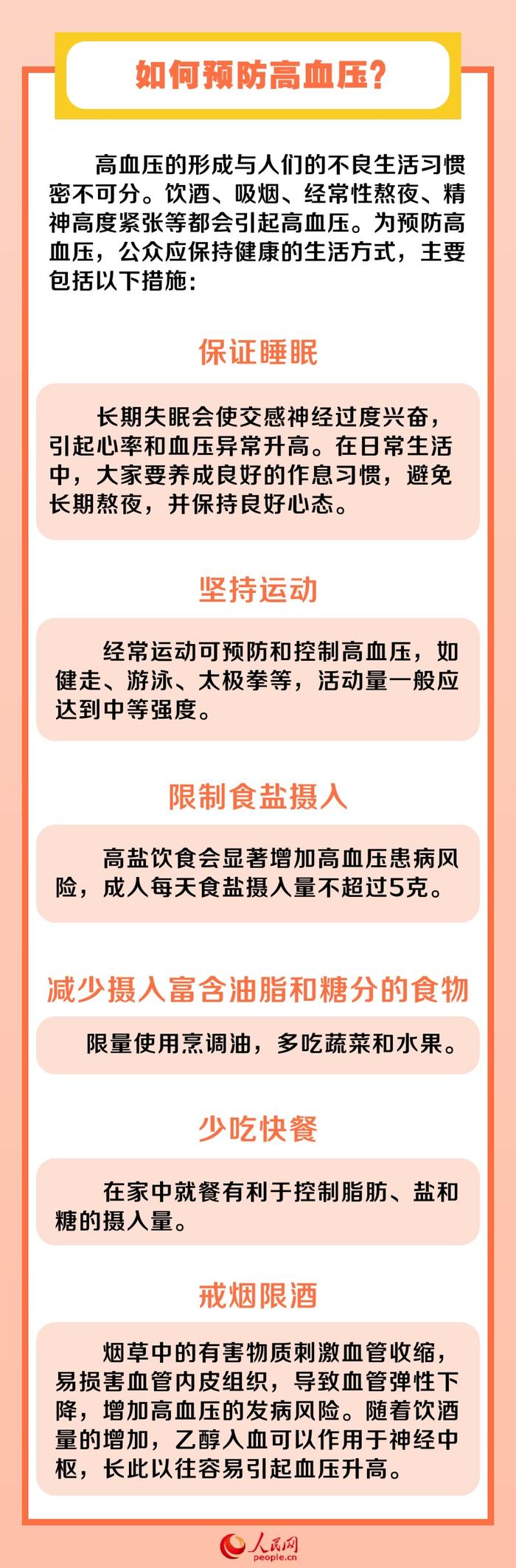 如何预防高血压？

高血压的形成与人们的不良生活习惯密不可分。饮酒、吸烟、经常性熬夜、精神高度紧张等都会引起高血压。为预防高血压，公众应保持健康的生活方式，主要包括以下措施：

保证睡眠

长期失眠会使交感神经过度兴奋，引起心率和血压异常升高。在日常生活中，大家要养成良好的作息习惯，避免长期熬夜，并保持良好心态。

坚持运动

经常运动可预防和控制高血压，如健走、游泳、太极拳等，活动量一般应达到中等强度。

限制食盐摄入

高盐饮食会显著增加高血压患病风险，成人每天食盐摄入量不超过5克。

减少摄入富含油脂和糖分的食物

限量使用烹调油，多吃蔬菜和水果。

少吃快餐

在家中就餐有利于控制脂肪、盐和糖的摄入量。

戒烟限酒

烟草中的有害物质刺激血管收缩，易损害血管内皮组织，导致血管弹性下降，增加高血压的发病风险。随着饮酒量的增加，乙醇入血可以作用于神经中枢，长此以往容易引起血压升高。

人民网
people.cn